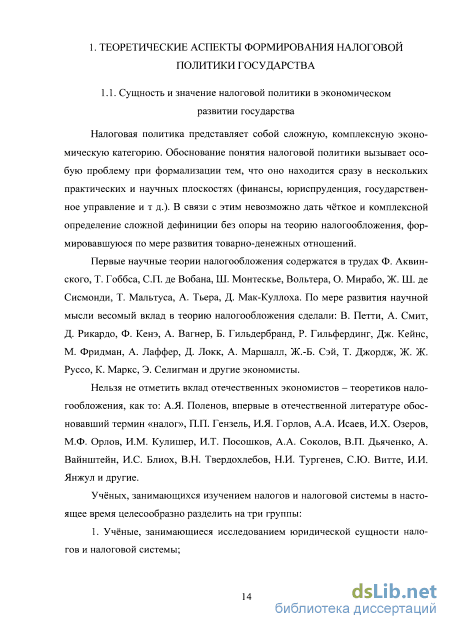 1. ТЕОРЕТИЧЕСКИЕ АСПЕКТЫ ФОРМИРОВАНИЯ НАЛОГОВОЙ ПОЛИТИКИ ГОСУДАРСТВА

1.1. Сущность и значение налоговой политики в экономическом развитии государства

Налоговая политика представляет собой сложную, комплексную экономическую категорию. Обоснование понятия налоговой политики вызывает особую проблему при формализации тем, что оно находится сразу в нескольких практических и научных плоскостях (финансы, юриспруденция, государственное управление и т д.). В связи с этим невозможно дать чёткое и комплексной определение сложной дефиниции без опоры на теорию налогообложения, формировавшуюся по мере развития товарно-денежных отношений.

Первые научные теории налогообложения содержатся в трудах Ф. Аквинского, Т. Гоббса, С.П. де Вобана, Ш. Монтескье, Вольтера, О. Мирабо, Ж. Ш. де Сисмонди, Т. Мальтуса, А. Тьера, Д. Мак-Куллоха. По мере развития научной мысли весомый вклад в теорию налогообложения сделали: В. Петти, А. Смит, Д. Рикардо, Ф. Кенэ, А. Вагнер, Б. Гильдербранд, Р. Гильфердинг, Дж. Кейнс, М. Фридман, А. Лаффер, Д. Локк, А. Маршалл, Ж.-Б. Сэй, Т. Джордж, Ж. Ж. Руссо, К. Маркс, Э. Селигман и другие экономисты.

Нельзя не отметить вклад отечественных экономистов – теоретиков налогообложения, как то: А.Я. Поленов, впервые в отечественной литературе обосновавший термин «налог», П.П. Гензель, И.Я. Горлов, А.А. Исаев, И.Х. Озеров, М.Ф. Орлов, И.М. Кулишер, И.Т. Посошков, А.А. Соколов, В.П. Дьяченко, А. Вайнштейн, И.С. Блиох, В.Н. Твердохлебов, Н.И. Тургенев, С.Ю. Витте, И.И. Янжул и другие.

Учёных, занимающихся изучением налогов и налоговой системы в настоящее время целесообразно разделить на три группы:

1. Учёные, занимающиеся исследованием юридической сущности налогов и налоговой системы;

14

dsLib.net
библиотека диссертаций